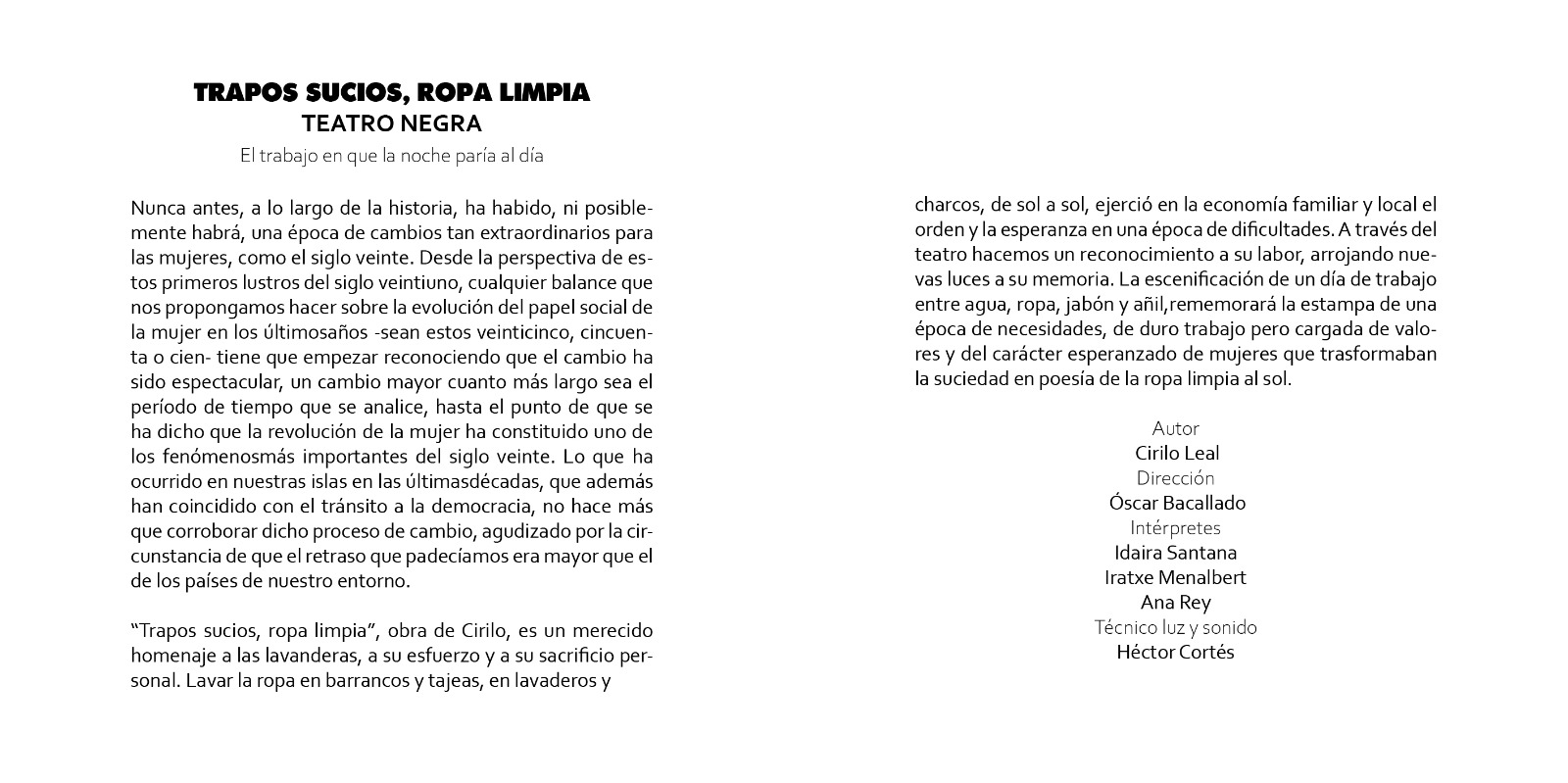 TRAPOS SUCIOS, ROPA LIMPIA
TEATRO NEGRA
El trabajo en que la noche paría al día

Nunca antes, a lo largo de la historia, ha habido, ni posiblemente habrá, una época de cambios tan extraordinarios para las mujeres, como el siglo veinte. Desde la perspectiva de estos primeros lustros del siglo veintiuno, cualquier balance que nos propongamos hacer sobre la evolución del papel social de la mujer en los últimosaños -sean estos veinticinco, cincuenta o cien- tiene que empezar reconociendo que el cambio ha sido espectacular, un cambio mayor cuanto más largo sea el período de tiempo que se analice, hasta el punto de que se ha dicho que la revolución de la mujer ha constituido uno de los fenómenosmás importantes del siglo veinte. Lo que ha ocurrido en nuestras islas en las últimasdécadas, que además han coincidido con el tránsito a la democracia, no hace más que corroborar dicho proceso de cambio, agudizado por la circunstancia de que el retraso que padecíamos era mayor que el de los países de nuestro entorno.

“Trapos sucios, ropa limpia”, obra de Cirilo, es un merecido homenaje a las lavanderas, a su esfuerzo y a su sacrificio personal. Lavar la ropa en barrancos y tajeas, en lavaderos y charcos, de sol a sol, ejerció en la economía familiar y local el orden y la esperanza en una época de dificultades. A través del teatro hacemos un reconocimiento a su labor, arrojando nuevas luces a su memoria. La escenificación de un día de trabajo entre agua, ropa, jabón y añil,rememorará la estampa de una época de necesidades, de duro trabajo pero cargada de valores y del carácter esperanzado de mujeres que trasformaban la suciedad en poesía de la ropa limpia al sol.

Autor
Cirilo Leal
Dirección
Óscar Bacallado
Intérpretes
Idaira Santana
Iratxe Menalbert
Ana Rey
Técnico luz y sonido
Héctor Cortés